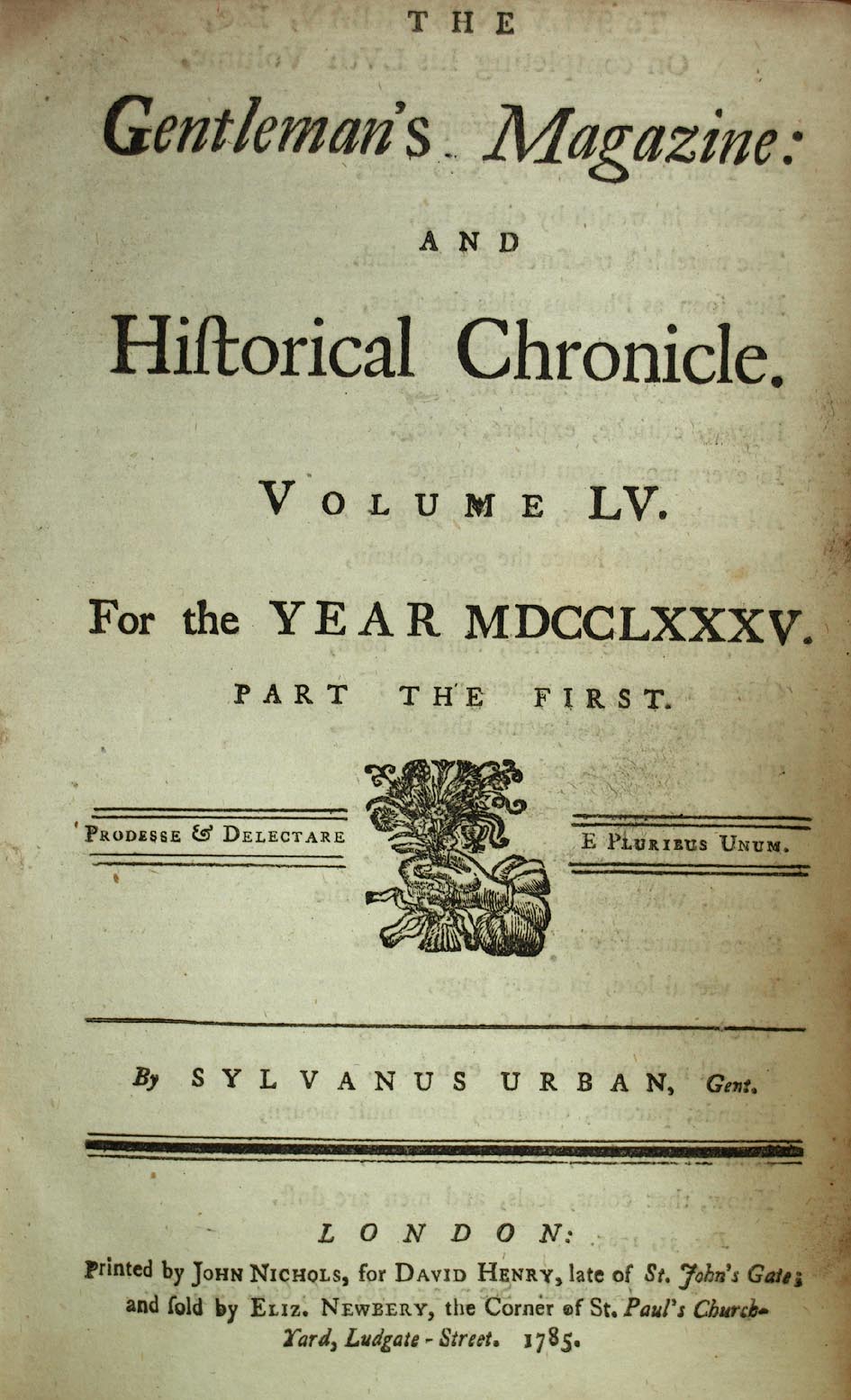 THE

Gentleman's Magazine:

AND

Hiſtorical Chronicle.

VOLUME LV.

For the YEAR MDCCLXXXV.

PART THE FIRST.

PRODESSE & DELECTARE

E PLURIBUS UNUM.

By SYLVANUS URBAN, Gent.

LONDON:

Printed by JOHN NICHOLS, for DAVID HENRY, late of St. John's Gate; and ſold by ELIZ. NEWBERY, the Corner of St. Paul's Church-Yard, Ludgate-Street. 1785.